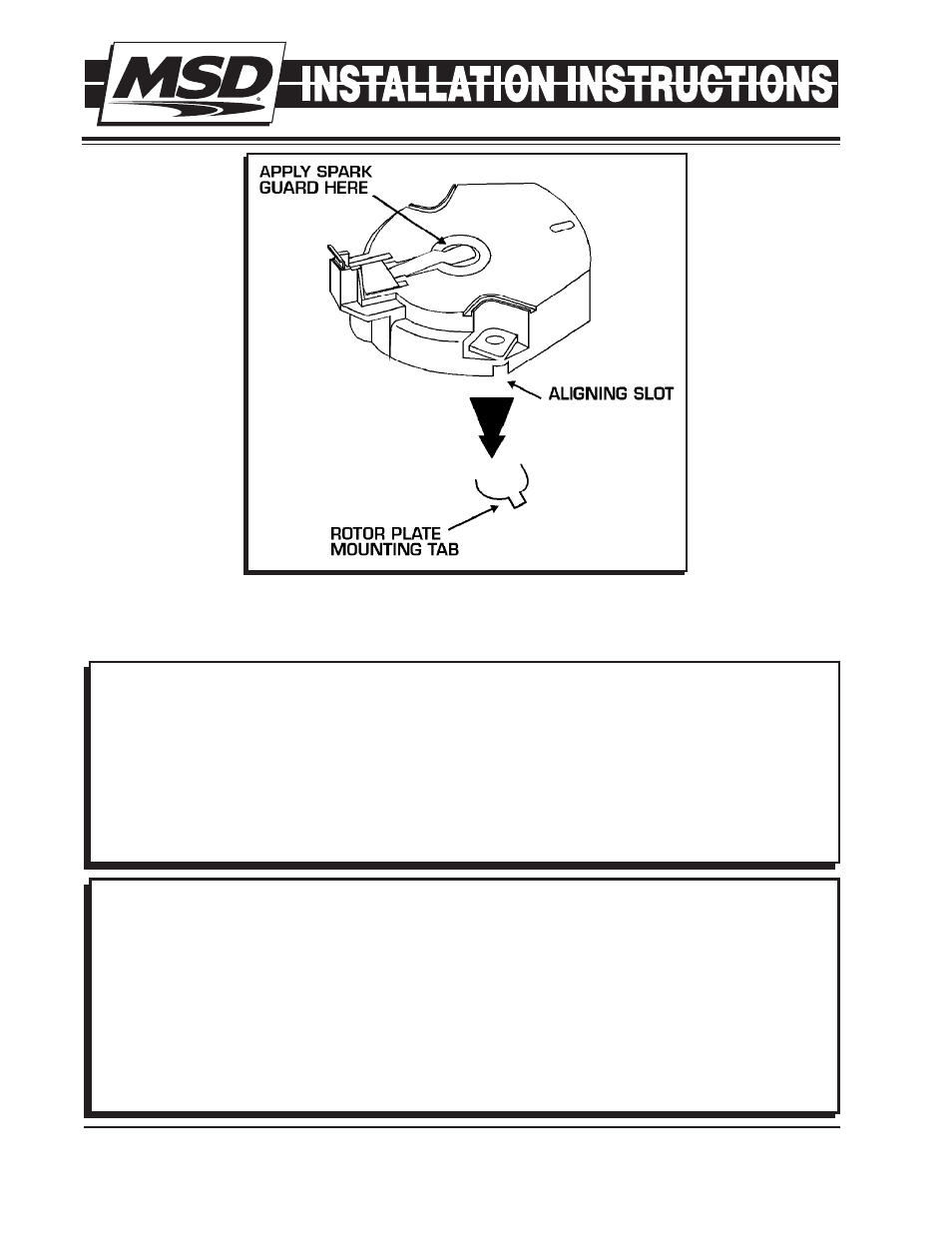 MSD INSTALLATION INSTRUCTIONS

APPLY SPARK GUARD HERE

ALIGNING SLOT

ROTOR PLATE MOUNTING TAB